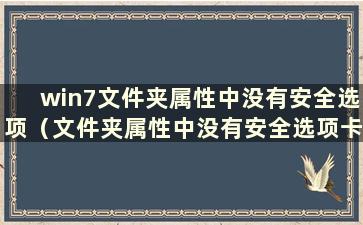 win7文件夹属性中没有安全选项（文件夹属性中没有安全选项卡